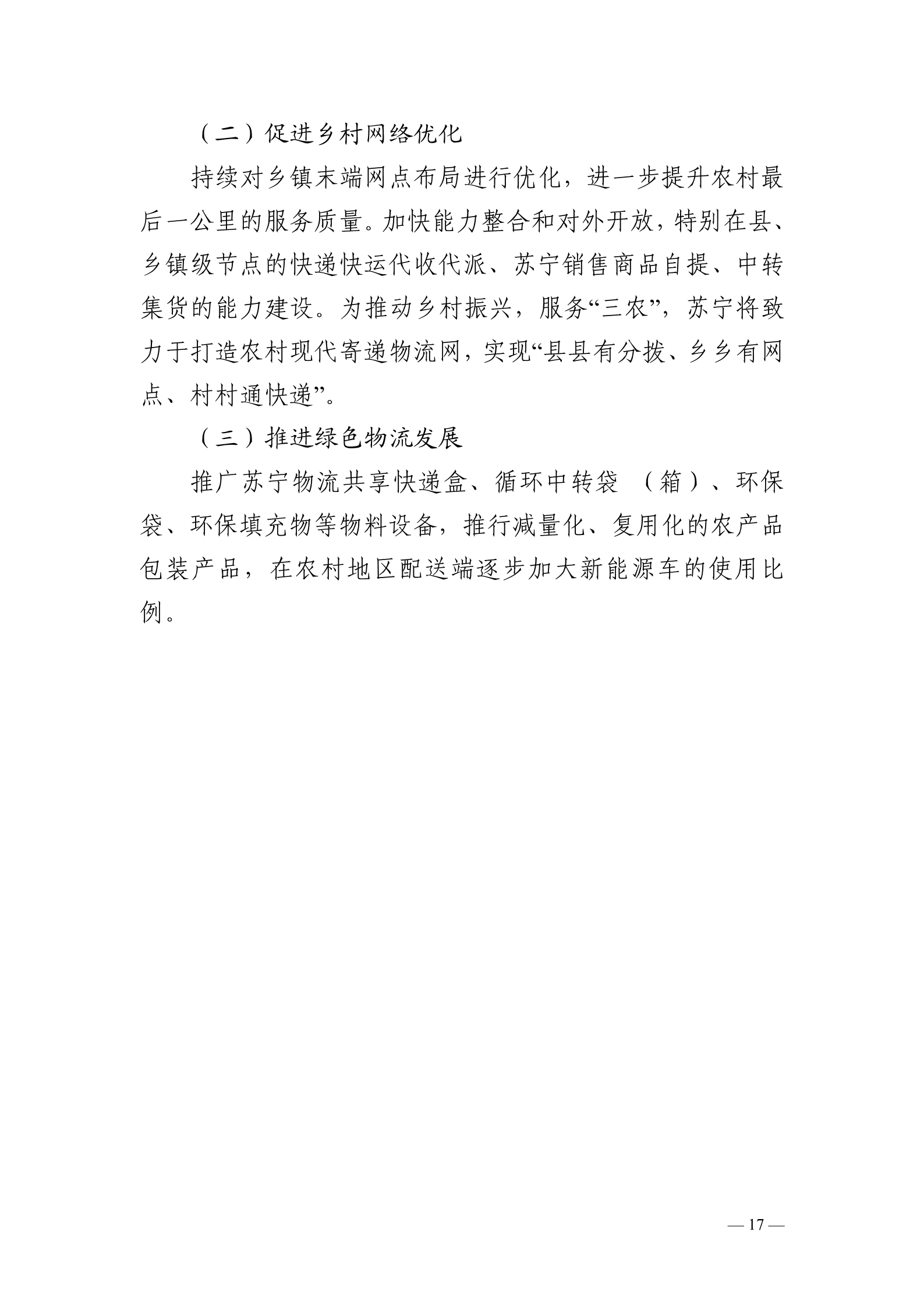 （二）促进乡村网络优化

持续对乡镇末端网点布局进行优化，进一步提升农村最后一公里的服务质量。加快能力整合和对外开放，特别在县、乡镇级节点的快递快运代收代派、苏宁销售商品自提、中转集货的能力建设。为推动乡村振兴，服务“三农”，苏宁将致力于打造农村现代寄递物流网，实现“县县有分拨、乡乡有网点、村村通快递”。

（三）推进绿色物流发展

推广苏宁物流共享快递盒、循环中转袋（箱）、环保袋、环保填充物等物料设备，推行减量化、复用化的农产品包装产品，在农村地区配送端逐步加大新能源车的使用比例。

— 17 —